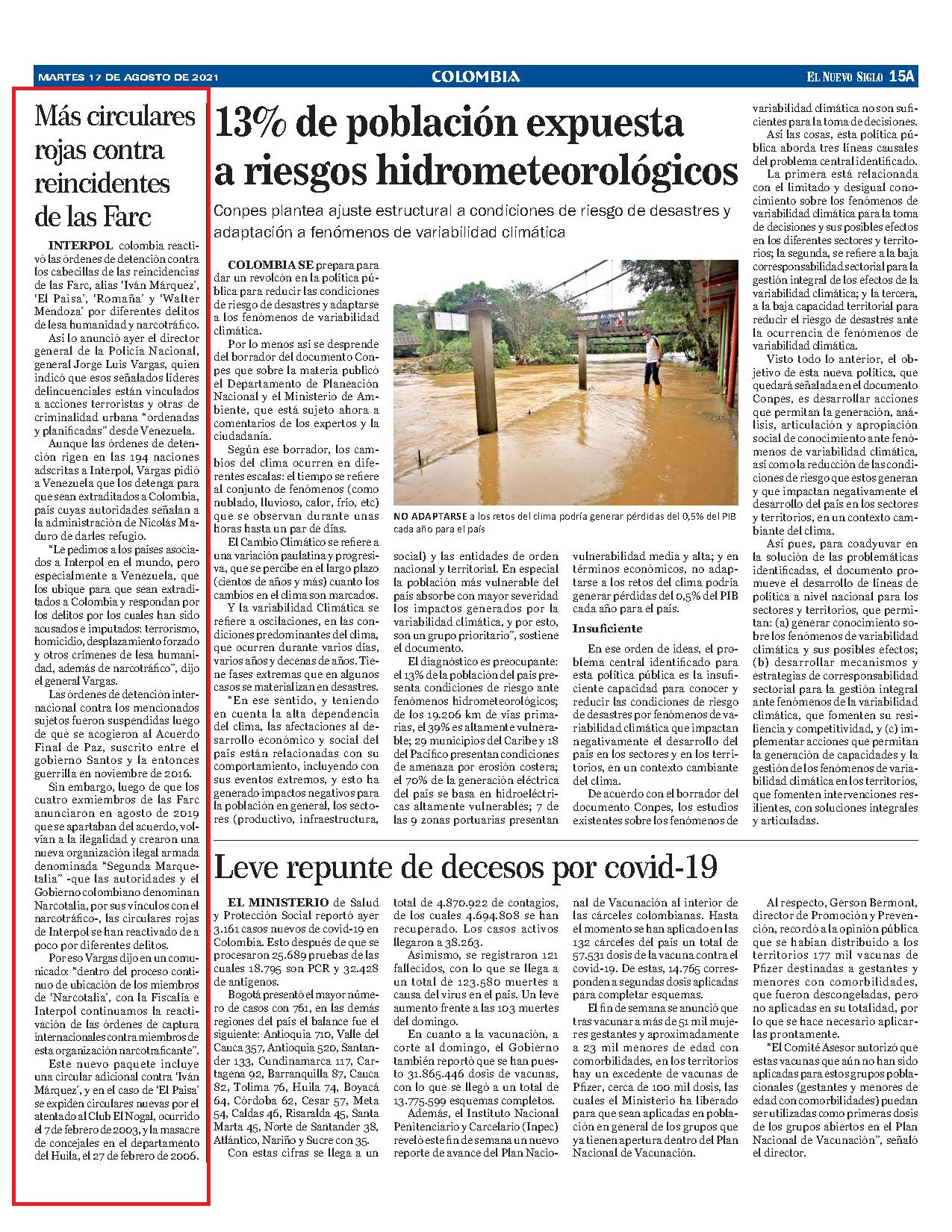 MARTES 17 DE AGOSTO DE 2021 COLOMBIA EL NUEVO SIGLO 15A

Más circulares rojas contra reincidentes de las Farc

INTERPOL colombia reactivó las órdenes de detención contra los cabecillas de las reincidencias de las Farc, alias 'Iván Márquez', 'El Paisa', 'Romaña' y 'Walter Mendoza' por diferentes delitos de lesa humanidad y narcotráfico.

Así lo anunció ayer el director general de la Policía Nacional, general Jorge Luis Vargas, quien indicó que esos señalados líderes delincuenciales están vinculados a acciones terroristas y otras de criminalidad urbana "ordenadas y planificadas" desde Venezuela.

Aunque las órdenes de detención rigen en las 194 naciones adscritas a Interpol, Vargas pidió a Venezuela que los detenga para que sean extraditados a Colombia, país cuyas autoridades señalan a la administración de Nicolás Maduro de darles refugio.

"Le pedimos a los países asociados a Interpol en el mundo, pero especialmente a Venezuela, que los ubique para que sean extraditados a Colombia y respondan por los delitos por los cuales han sido acusados e imputados: terrorismo, homicidio, desplazamiento forzado y otros crímenes de lesa humanidad, además de narcotráfico", dijo el general Vargas.

Las órdenes de detención internacional contra los mencionados sujetos fueron suspendidas luego de que se acogieron al Acuerdo Final de Paz, suscrito entre el gobierno Santos y la entonces guerrilla en noviembre de 2016.

Sin embargo, luego de que los cuatro exmiembros de las Farc anunciaron en agosto de 2019 que se apartaban del acuerdo, volvían a la ilegalidad y crearon una nueva organización ilegal armada denominada "Segunda Marquetalia" -que las autoridades y el Gobierno colombiano denominan Narcotalia, por sus vínculos con el narcotráfico-, las circulares rojas de Interpol se han reactivado de a poco por diferentes delitos.

Por eso Vargas dijo en un comunicado: "dentro del proceso continuo de ubicación de los miembros de 'Narcotalia', con la Fiscalía e Interpol continuamos la reactivación de las órdenes de captura internacionales contra miembros de esta organización narcotraficante".

Este nuevo paquete incluye una circular adicional contra 'Iván Márquez', y en el caso de 'El Paisa' se expiden circulares nuevas por el atentado al Club El Nogal, ocurrido el 7 de febrero de 2003, y la masacre de concejales en el departamento del Huila, el 27 de febrero de 2006.

13% de población expuesta a riesgos hidrometeorológicos

Conpes plantea ajuste estructural a condiciones de riesgo de desastres y adaptación a fenómenos de variabilidad climática

COLOMBIA SE prepara para dar un revolcón en la política pública para reducir las condiciones de riesgo de desastres y adaptarse a los fenómenos de variabilidad climática.

Por lo menos así se desprende del borrador del documento Conpes que sobre la materia publicó el Departamento de Planeación Nacional y el Ministerio de Ambiente, que está sujeto ahora a comentarios de los expertos y la ciudadanía.

Según ese borrador, los cambios del clima ocurren en diferentes escalas: el tiempo se refiere al conjunto de fenómenos (como nublado, lluvioso, calor, frío, etc) que se observan durante unas horas hasta un par de días.

El Cambio Climático se refiere a una variación paulatina y progresiva, que se percibe en el largo plazo (cientos de años y más) cuanto los cambios en el clima son marcados.

Y la variabilidad Climática se refiere a oscilaciones, en las condiciones predominantes del clima, que ocurren durante varios días, varios años y decenas de años. Tiene fases extremas que en algunos casos se materializan en desastres.

"En ese sentido, y teniendo en cuenta la alta dependencia del clima, las afectaciones al desarrollo económico y social del país están relacionadas con su comportamiento, incluyendo con sus eventos extremos, y esto ha generado impactos negativos para la población en general, los sectores (productivo, infraestructura,

NO ADAPTARSE a los retos del clima podría generar pérdidas del 0,5% del PIB cada año para el país

social) y las entidades de orden nacional y territorial. En especial la población más vulnerable del país absorbe con mayor severidad los impactos generados por la variabilidad climática, y por esto, son un grupo prioritario", sostiene el documento.

El diagnóstico es preocupante: el 13% de la población del país presenta condiciones de riesgo ante fenómenos hidrometeorológicos; de los 19.206 km de vías primarias, el 39% es altamente vulnerable; 29 municipios del Caribe y 18 del Pacífico presentan condiciones de amenaza por erosión costera; el 70% de la generación eléctrica del país se basa en hidroeléctricas altamente vulnerables; 7 de las 9 zonas portuarias presentan

vulnerabilidad media y alta; y en términos económicos, no adaptarse a los retos del clima podría generar pérdidas del 0,5% del PIB cada año para el país.

Insuficiente

En ese orden de ideas, el problema central identificado para esta política pública es la insuficiente capacidad para conocer y reducir las condiciones de riesgo de desastres por fenómenos de variabilidad climática que impactan negativamente el desarrollo del país en los sectores y en los territorios, en un contexto cambiante del clima.

De acuerdo con el borrador del documento Conpes, los estudios existentes sobre los fenómenos de variabilidad climática no son suficientes para la toma de decisiones.

Así las cosas, esta política pública aborda tres líneas causales del problema central identificado.

La primera está relacionada con el limitado y desigual conocimiento sobre los fenómenos de variabilidad climática para la toma de decisiones y sus posibles efectos en los diferentes sectores y territorios; la segunda, se refiere a la baja corresponsabilidad sectorial para la gestión integral de los efectos de la variabilidad climática; y la tercera, a la baja capacidad territorial para reducir el riesgo de desastres ante la ocurrencia de fenómenos de variabilidad climática.

Visto todo lo anterior, el objetivo de esta nueva política, que quedará señalada en el documento Conpes, es desarrollar acciones que permitan la generación, análisis, articulación y apropiación social de conocimiento ante fenómenos de variabilidad climática, así como la reducción de las condiciones de riesgo que estos generan y que impactan negativamente el desarrollo del país en los sectores y territorios, en un contexto cambiante del clima.

Así pues, para coadyuvar en la solución de las problemáticas identificadas, el documento promueve el desarrollo de líneas de política a nivel nacional para los sectores y territorios, que permitan: (a) generar conocimiento sobre los fenómenos de variabilidad climática y sus posibles efectos; (b) desarrollar mecanismos y estrategias de corresponsabilidad sectorial para la gestión integral ante fenómenos de la variabilidad climática, que fomenten su resiliencia y competitividad, y (c) implementar acciones que permitan la generación de capacidades y la gestión de los fenómenos de variabilidad climática en los territorios, que fomenten intervenciones resilientes, con soluciones integrales y articuladas.

Leve repunte de decesos por covid-19

EL MINISTERIO de Salud y Protección Social reportó ayer 3.161 casos nuevos de covid-19 en Colombia. Esto después de que se procesaron 25.689 pruebas de las cuales 18.795 son PCR y 32.428 de antígenos.

Bogotá presentó el mayor número de casos con 761, en las demás regiones del país el balance fue el siguiente: Antioquia 710, Valle del Cauca 357, Antioquia 520, Santander 133, Cundinamarca 117, Cartagena 92, Barranquilla 87, Cauca 82, Tolima 76, Huila 74, Boyacá 64, Córdoba 62, Cesar 57, Meta 54, Caldas 46, Risaralda 45, Santa Marta 45, Norte de Santander 38, Atlántico, Nariño y Sucre con 35.

Con estas cifras se llega a un total de 4.870.922 de contagios, de los cuales 4.694.808 se han recuperado. Los casos activos llegaron a 38.263.

Asimismo, se registraron 121 fallecidos, con lo que se llega a un total de 123.580 muertes a causa del virus en el país. Un leve aumento frente a las 103 muertes del domingo.

En cuanto a la vacunación, a corte al domingo, el Gobierno también reportó que se han puesto 31.865.446 dosis de vacunas, con lo que se llegó a un total de 13.775.599 esquemas completos.

Además, el Instituto Nacional Penitenciario y Carcelario (Inpec) reveló este fin de semana un nuevo reporte de avance del Plan Nacional de Vacunación al interior de las cárceles colombianas. Hasta el momento se han aplicado en las 132 cárceles del país un total de 57.531 dosis de la vacuna contra el covid-19. De estas, 14.765 corresponden a segundas dosis aplicadas para completar esquemas.

El fin de semana se anunció que tras vacunar a más de 51 mil mujeres gestantes y aproximadamente a 23 mil menores de edad con comorbilidades, en los territorios hay un excedente de vacunas de Pfizer, cerca de 100 mil dosis, las cuales el Ministerio ha liberado para que sean aplicadas en población en general de los grupos que ya tienen apertura dentro del Plan Nacional de Vacunación.

Al respecto, Gerson Bermont, director de Promoción y Prevención, recordó a la opinión pública que se habían distribuido a los territorios 177 mil vacunas de Pfizer destinadas a gestantes y menores con comorbilidades, que fueron descongeladas, pero no aplicadas en su totalidad, por lo que se hace necesario aplicarlas prontamente.

"El Comité Asesor autorizó que estas vacunas que aún no han sido aplicadas para estos grupos poblacionales (gestantes y menores de edad con comorbilidades) puedan ser utilizadas como primeras dosis de los grupos abiertos en el Plan Nacional de Vacunación", señaló el director.